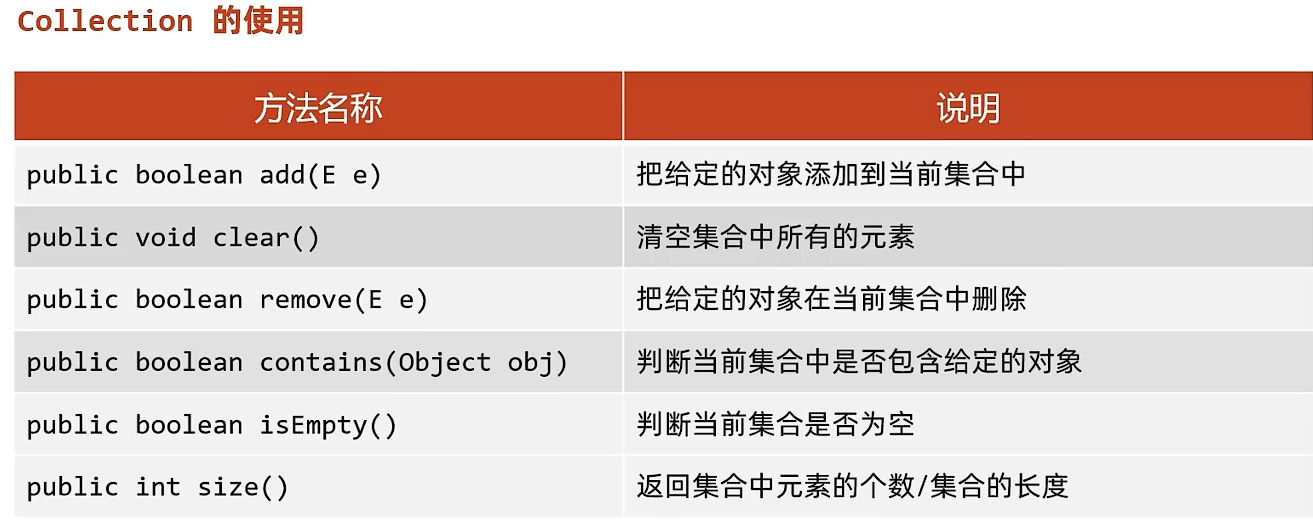 Collection 的使用

| 方法名称 | 说明 |
|---|---|
| public boolean add(E e) | 把给定的对象添加到当前集合中 |
| public void clear() | 清空集合中所有的元素 |
| public boolean remove(E e) | 把给定的对象在当前集合中删除 |
| public boolean contains(Object obj) | 判断当前集合中是否包含给定的对象 |
| public boolean isEmpty() | 判断当前集合是否为空 |
| public int size() | 返回集合中元素的个数/集合的长度 |